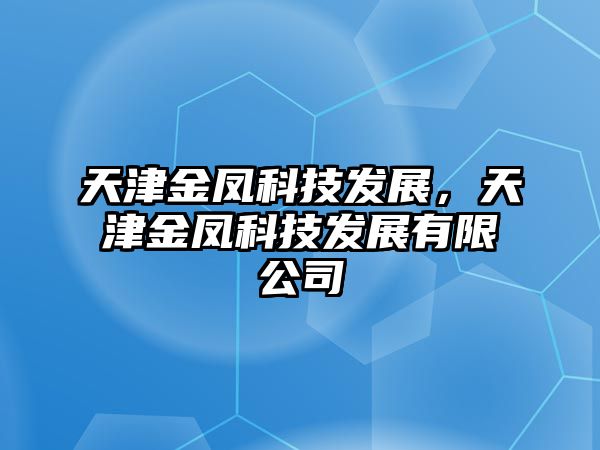 天津金凤科技发展，天津金凤科技发展有限公司